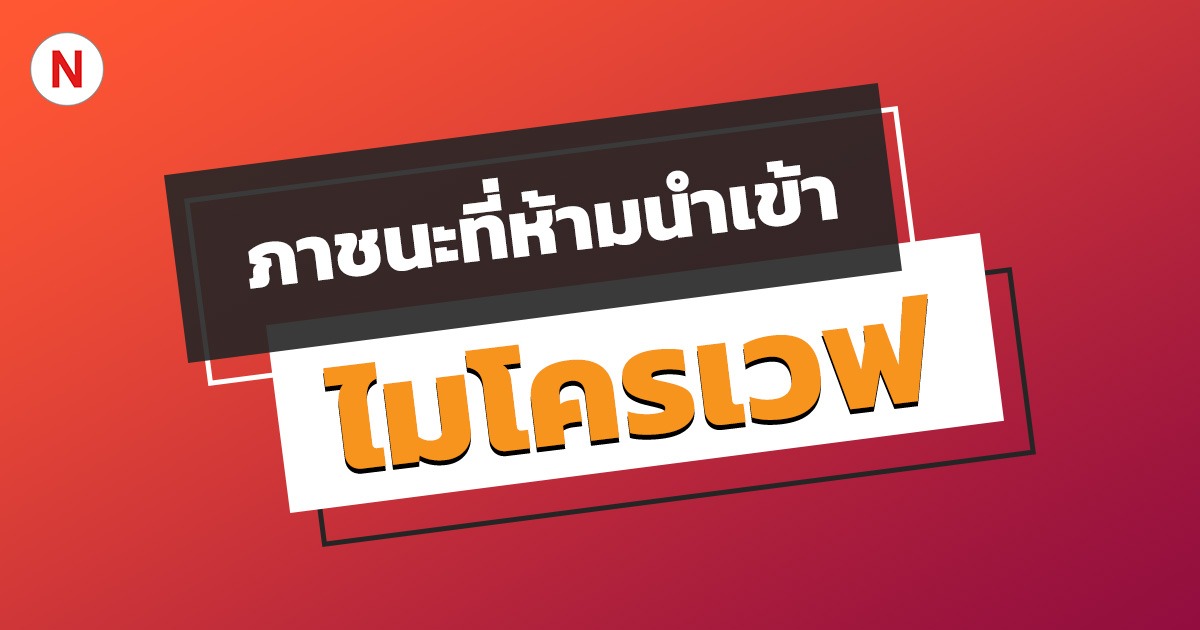 N

ภาชนะที่ห้ามนำเข้า

ไมโครเวฟ